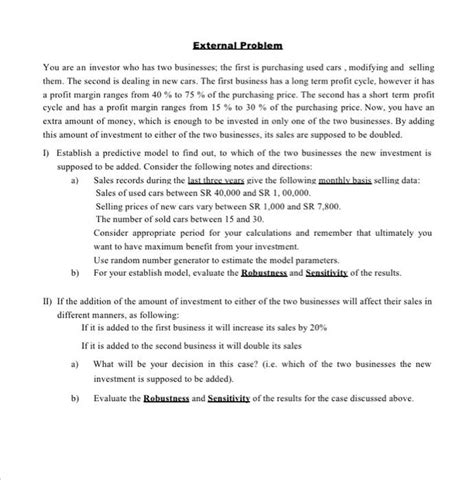 External Problem

You are an investor who has two businesses; the first is purchasing used cars , modifying and selling them. The second is dealing in new cars. The first business has a long term profit cycle, however it has a profit margin ranges from 40 % to 75 % of the purchasing price. The second has a short term profit cycle and has a profit margin ranges from 15 % to 30 % of the purchasing price. Now, you have an extra amount of money, which is enough to be invested in only one of the two businesses. By adding this amount of investment to either of the two businesses, its sales are supposed to be doubled.

I) Establish a predictive model to find out, to which of the two businesses the new investment is supposed to be added. Consider the following notes and directions:

a) Sales records during the last three years give the following monthly basis selling data:
Sales of used cars between SR 40,000 and SR 1, 00,000.
Selling prices of new cars vary between SR 1,000 and SR 7,800.
The number of sold cars between 15 and 30.
Consider appropriate period for your calculations and remember that ultimately you want to have maximum benefit from your investment.
Use random number generator to estimate the model parameters.

b) For your establish model, evaluate the Robustness and Sensitivity of the results.

II) If the addition of the amount of investment to either of the two businesses will affect their sales in different manners, as following:
If it is added to the first business it will increase its sales by 20%
If it is added to the second business it will double its sales

a) What will be your decision in this case? (i.e. which of the two businesses the new investment is supposed to be added).

b) Evaluate the Robustness and Sensitivity of the results for the case discussed above.